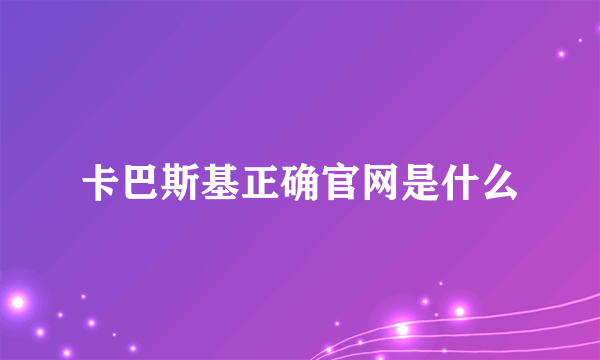 卡巴斯基正确官网是什么